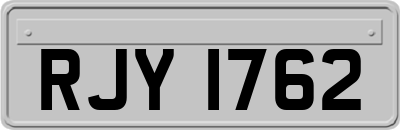 RJY 1762